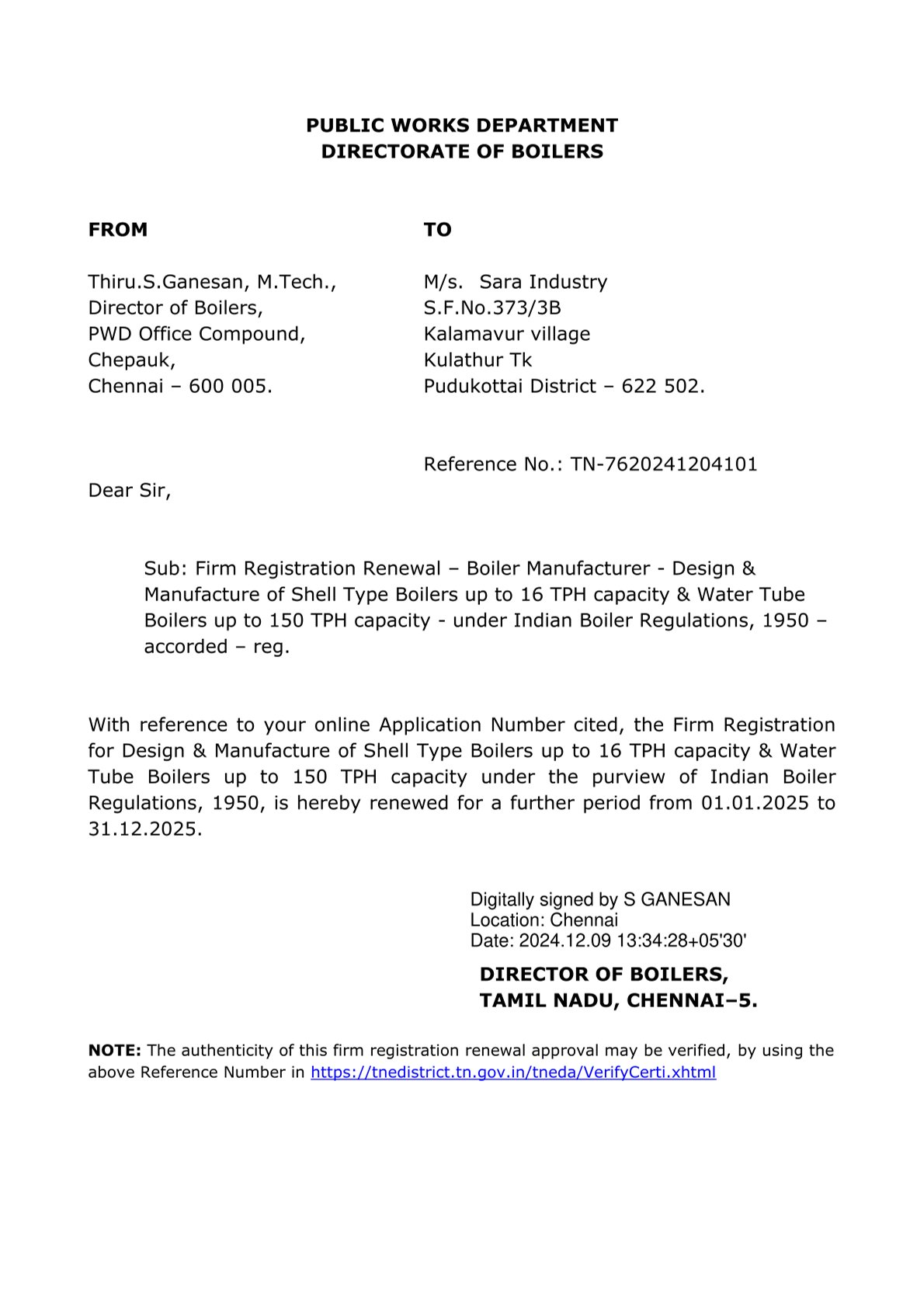 PUBLIC WORKS DEPARTMENT
DIRECTORATE OF BOILERS

FROM

Thiru.S.Ganesan, M.Tech.,
Director of Boilers,
PWD Office Compound,
Chepauk,
Chennai – 600 005.

TO

M/s. Sara Industry
S.F.No.373/3B
Kalamavur village
Kulathur Tk
Pudukottai District – 622 502.

Reference No.: TN-7620241204101

Dear Sir,

Sub: Firm Registration Renewal – Boiler Manufacturer - Design & Manufacture of Shell Type Boilers up to 16 TPH capacity & Water Tube Boilers up to 150 TPH capacity - under Indian Boiler Regulations, 1950 – accorded – reg.

With reference to your online Application Number cited, the Firm Registration for Design & Manufacture of Shell Type Boilers up to 16 TPH capacity & Water Tube Boilers up to 150 TPH capacity under the purview of Indian Boiler Regulations, 1950, is hereby renewed for a further period from 01.01.2025 to 31.12.2025.

Digitally signed by S GANESAN
Location: Chennai
Date: 2024.12.09 13:34:28+05'30'

DIRECTOR OF BOILERS,
TAMIL NADU, CHENNAI–5.

NOTE: The authenticity of this firm registration renewal approval may be verified, by using the above Reference Number in https://tnedistrict.tn.gov.in/tneda/VerifyCerti.xhtml